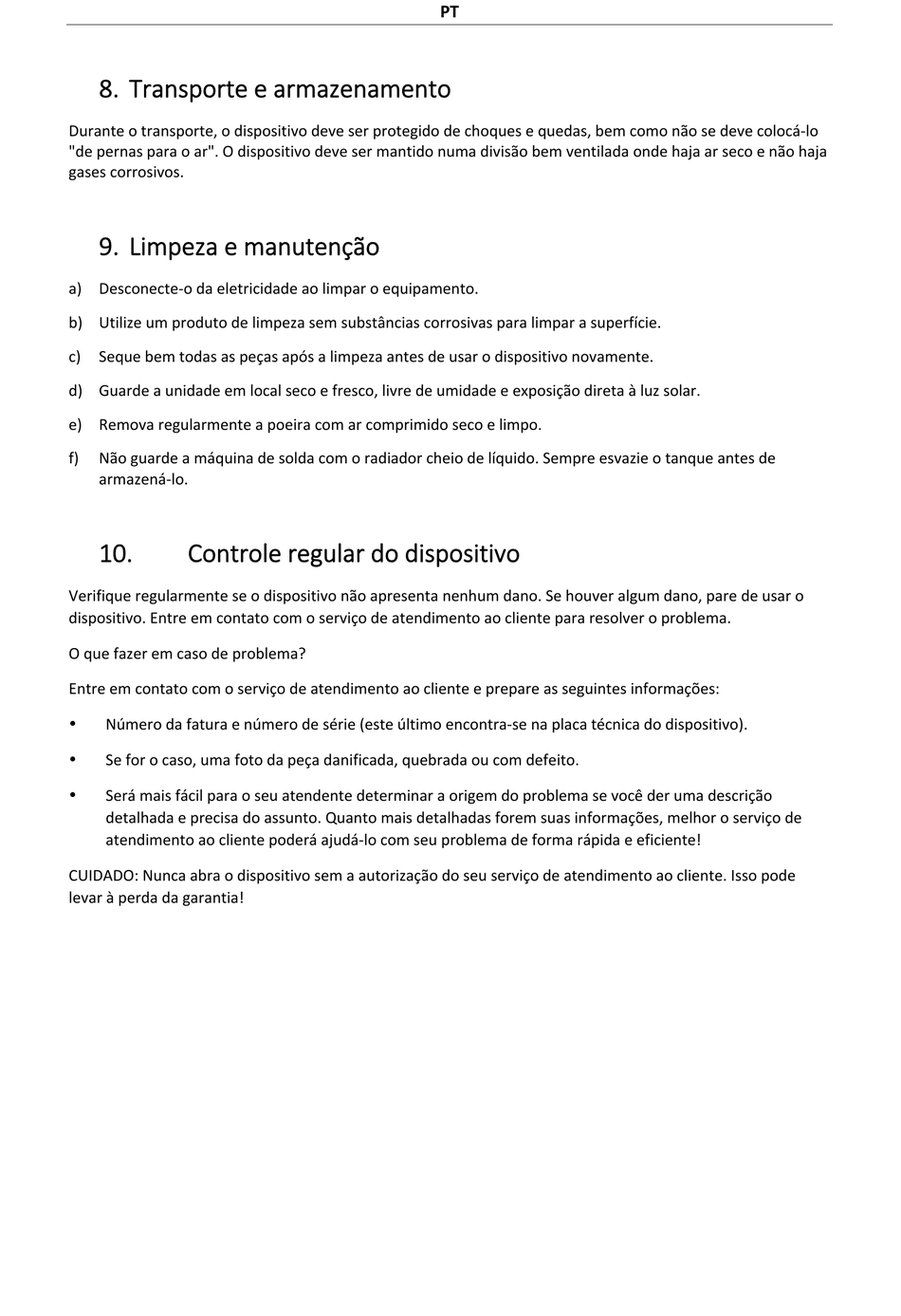 PT

8. Transporte e armazenamento

Durante o transporte, o dispositivo deve ser protegido de choques e quedas, bem como não se deve colocá-lo "de pernas para o ar". O dispositivo deve ser mantido numa divisão bem ventilada onde haja ar seco e não haja gases corrosivos.

9. Limpeza e manutenção

a) Desconecte-o da eletricidade ao limpar o equipamento.

b) Utilize um produto de limpeza sem substâncias corrosivas para limpar a superfície.

c) Seque bem todas as peças após a limpeza antes de usar o dispositivo novamente.

d) Guarde a unidade em local seco e fresco, livre de umidade e exposição direta à luz solar.

e) Remova regularmente a poeira com ar comprimido seco e limpo.

f) Não guarde a máquina de solda com o radiador cheio de líquido. Sempre esvazie o tanque antes de armazená-lo.

10. Controle regular do dispositivo

Verifique regularmente se o dispositivo não apresenta nenhum dano. Se houver algum dano, pare de usar o dispositivo. Entre em contato com o serviço de atendimento ao cliente para resolver o problema.

O que fazer em caso de problema?

Entre em contato com o serviço de atendimento ao cliente e prepare as seguintes informações:

• Número da fatura e número de série (este último encontra-se na placa técnica do dispositivo).

• Se for o caso, uma foto da peça danificada, quebrada ou com defeito.

• Será mais fácil para o seu atendente determinar a origem do problema se você der uma descrição detalhada e precisa do assunto. Quanto mais detalhadas forem suas informações, melhor o serviço de atendimento ao cliente poderá ajudá-lo com seu problema de forma rápida e eficiente!

CUIDADO: Nunca abra o dispositivo sem a autorização do seu serviço de atendimento ao cliente. Isso pode levar à perda da garantia!